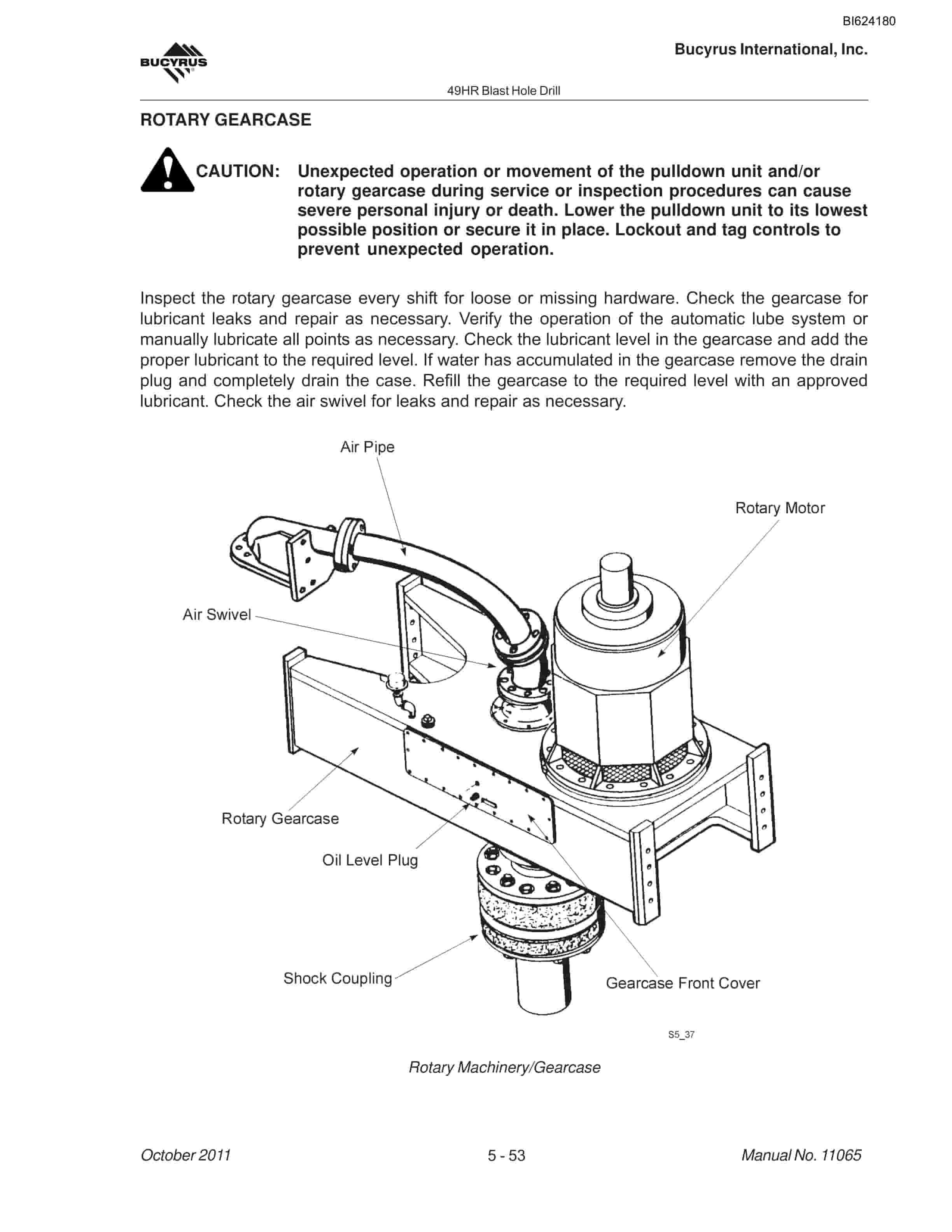 BI624180

BUCYRUS

Bucyrus International, Inc.

49HR Blast Hole Drill

ROTARY GEARCASE

CAUTION: Unexpected operation or movement of the pulldown unit and/or rotary gearcase during service or inspection procedures can cause severe personal injury or death. Lower the pulldown unit to its lowest possible position or secure it in place. Lockout and tag controls to prevent unexpected operation.

Inspect the rotary gearcase every shift for loose or missing hardware. Check the gearcase for lubricant leaks and repair as necessary. Verify the operation of the automatic lube system or manually lubricate all points as necessary. Check the lubricant level in the gearcase and add the proper lubricant to the required level. If water has accumulated in the gearcase remove the drain plug and completely drain the case. Refill the gearcase to the required level with an approved lubricant. Check the air swivel for leaks and repair as necessary.

Air Pipe

Rotary Motor

Air Swivel

Rotary Gearcase

Oil Level Plug

Shock Coupling

Gearcase Front Cover

S5_37

Rotary Machinery/Gearcase

October 2011

5 - 53

Manual No. 11065